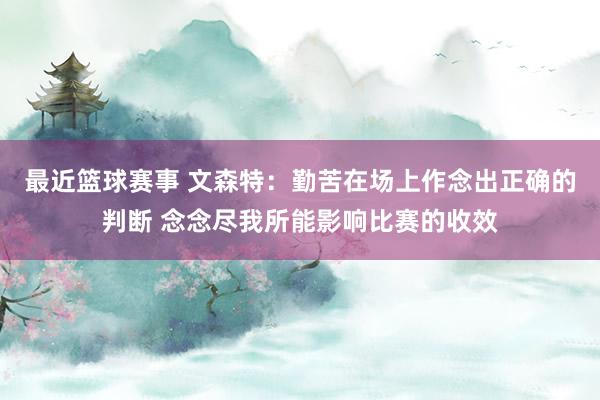 最近篮球赛事 文森特：勤苦在场上作念出正确的判断 念念尽我所能影响比赛的收效